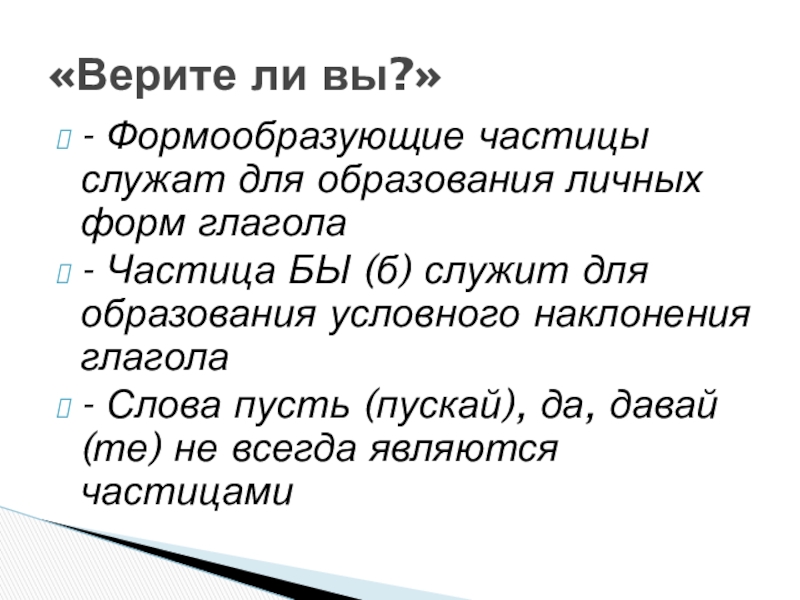 «Верите ли вы?»

- Формообразующие частицы служат для образования личных форм глагола

- Частица БЫ (б) служит для образования условного наклонения глагола

- Слова пусть (пускай), да, давай (те) не всегда являются частицами